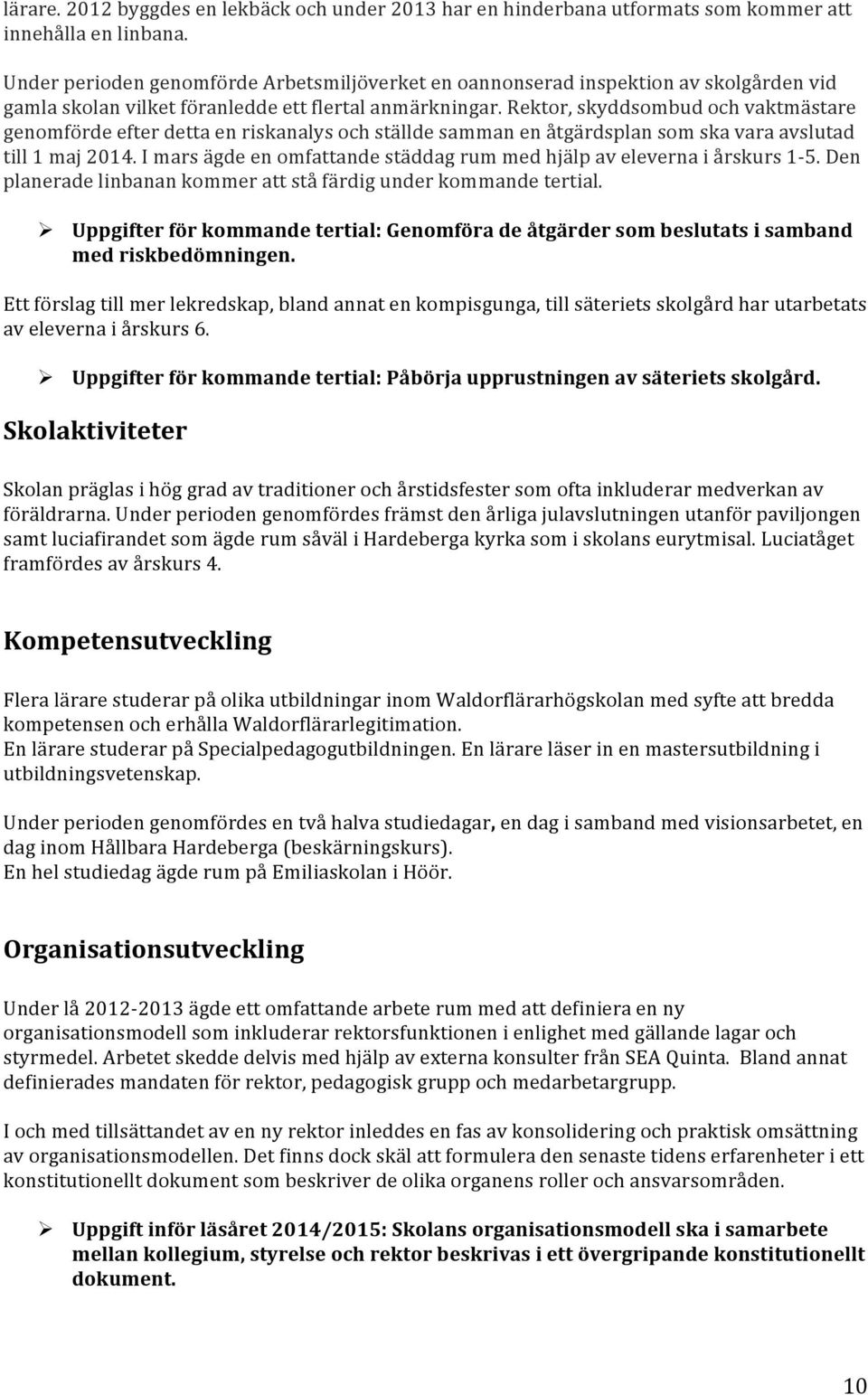 lärare. 2012 byggdes en lekbäck och under 2013 har en hinderbana utformats som kommer att innehålla en linbana.

Under perioden genomförde Arbetsmiljöverket en oannonserad inspektion av skolgården vid gamla skolan vilket föranledde ett flertal anmärkningar. Rektor, skyddsombud och vaktmästare genomförde efter detta en riskanalys och ställde samman en åtgärdsplan som ska vara avslutad till 1 maj 2014. I mars ägde en omfattande städdag rum med hjälp av eleverna i årskurs 1-5. Den planerade linbanan kommer att stå färdig under kommande tertial.

➢ Uppgifter för kommande tertial: Genomföra de åtgärder som beslutats i samband med riskbedömningen.

Ett förslag till mer lekredskap, bland annat en kompisgunga, till säteriets skolgård har utarbetats av eleverna i årskurs 6.

➢ Uppgifter för kommande tertial: Påbörja upprustningen av säteriets skolgård.

Skolaktiviteter

Skolan präglas i hög grad av traditioner och årstidsfester som ofta inkluderar medverkan av föräldrarna. Under perioden genomfördes främst den årliga julavslutningen utanför paviljongen samt luciafirandet som ägde rum såväl i Hardeberga kyrka som i skolans eurytmisal. Luciatåget framfördes av årskurs 4.

Kompetensutveckling

Flera lärare studerar på olika utbildningar inom Waldorflärarhögskolan med syfte att bredda kompetensen och erhålla Waldorflärarlegitimation.
En lärare studerar på Specialpedagogutbildningen. En lärare läser in en mastersutbildning i utbildningsvetenskap.

Under perioden genomfördes en två halva studiedagar, en dag i samband med visionsarbetet, en dag inom Hållbara Hardeberga (beskärningskurs).
En hel studiedag ägde rum på Emiliaskolan i Höör.

Organisationsutveckling

Under lå 2012-2013 ägde ett omfattande arbete rum med att definiera en ny organisationsmodell som inkluderar rektorsfunktionen i enlighet med gällande lagar och styrmedel. Arbetet skedde delvis med hjälp av externa konsulter från SEA Quinta. Bland annat definierades mandaten för rektor, pedagogisk grupp och medarbetargrupp.

I och med tillsättandet av en ny rektor inleddes en fas av konsolidering och praktisk omsättning av organisationsmodellen. Det finns dock skäl att formulera den senaste tidens erfarenheter i ett konstitutionellt dokument som beskriver de olika organens roller och ansvarsområden.

➢ Uppgift inför läsåret 2014/2015: Skolans organisationsmodell ska i samarbete mellan kollegium, styrelse och rektor beskrivas i ett övergripande konstitutionellt dokument.

10